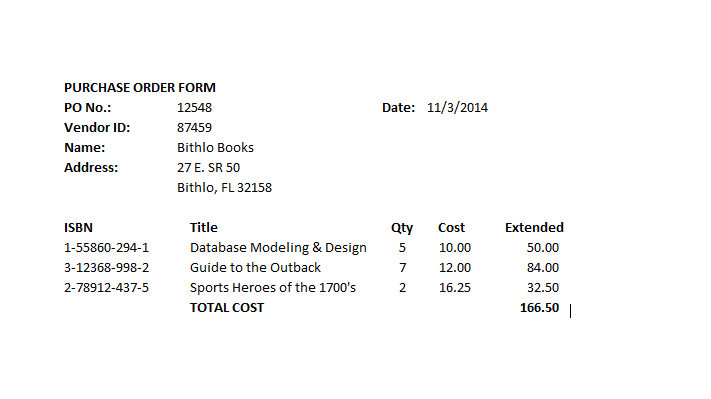 PURCHASE ORDER FORM
PO No.: 12548 Date: 11/3/2014
Vendor ID: 87459
Name: Bithlo Books
Address: 27 E. SR 50
Bithlo, FL 32158

| ISBN | Title | Qty | Cost | Extended |
|---|---|---|---|---|
| 1-55860-294-1 | Database Modeling & Design | 5 | 10.00 | 50.00 |
| 3-12368-998-2 | Guide to the Outback | 7 | 12.00 | 84.00 |
| 2-78912-437-5 | Sports Heroes of the 1700's | 2 | 16.25 | 32.50 |
| | TOTAL COST | | | 166.50 |